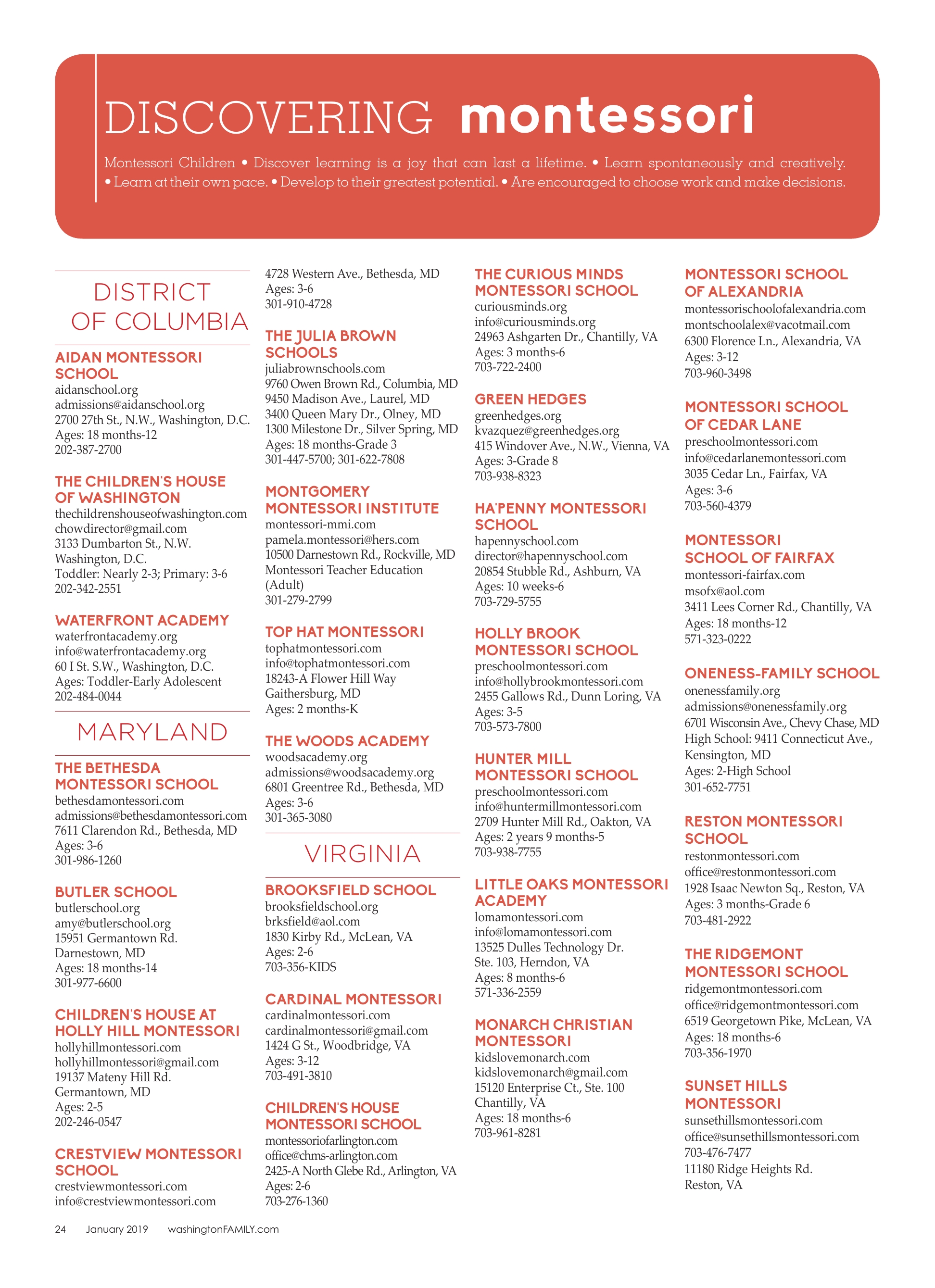 DISCOVERING montessori

Montessori Children • Discover learning is a joy that can last a lifetime. • Learn spontaneously and creatively. • Learn at their own pace. • Develop to their greatest potential. • Are encouraged to choose work and make decisions.

DISTRICT OF COLUMBIA

AIDAN MONTESSORI SCHOOL
aidanschool.org
admissions@aidanschool.org
2700 27th St., N.W., Washington, D.C.
Ages: 18 months-12
202-387-2700

THE CHILDREN'S HOUSE OF WASHINGTON
thechildrenshouseofwashington.com
chowdirector@gmail.com
3133 Dumbarton St., N.W.
Washington, D.C.
Toddler: Nearly 2-3; Primary: 3-6
202-342-2551

WATERFRONT ACADEMY
waterfrontacademy.org
info@waterfrontacademy.org
60 I St. S.W., Washington, D.C.
Ages: Toddler-Early Adolescent
202-484-0044

MARYLAND

THE BETHESDA MONTESSORI SCHOOL
bethesdamontessori.com
admissions@bethesdamontessori.com
7611 Clarendon Rd., Bethesda, MD
Ages: 3-6
301-986-1260

BUTLER SCHOOL
butlerschool.org
amy@butlerschool.org
15951 Germantown Rd.
Darnestown, MD
Ages: 18 months-14
301-977-6600

CHILDREN'S HOUSE AT HOLLY HILL MONTESSORI
hollyhillmontessori.com
hollyhillmontessori@gmail.com
19137 Mateny Hill Rd.
Germantown, MD
Ages: 2-5
202-246-0547

CRESTVIEW MONTESSORI SCHOOL
crestviewmontessori.com
info@crestviewmontessori.com
4728 Western Ave., Bethesda, MD
Ages: 3-6
301-910-4728

THE JULIA BROWN SCHOOLS
juliabrownschools.com
9760 Owen Brown Rd., Columbia, MD
9450 Madison Ave., Laurel, MD
3400 Queen Mary Dr., Olney, MD
1300 Milestone Dr., Silver Spring, MD
Ages: 18 months-Grade 3
301-447-5700; 301-622-7808

MONTGOMERY MONTESSORI INSTITUTE
montessori-mmi.com
pamela.montessori@hers.com
10500 Darnestown Rd., Rockville, MD
Montessori Teacher Education (Adult)
301-279-2799

TOP HAT MONTESSORI
tophatmontessori.com
info@tophatmontessori.com
18243-A Flower Hill Way
Gaithersburg, MD
Ages: 2 months-K

THE WOODS ACADEMY
woodsacademy.org
admissions@woodsacademy.org
6801 Greentree Rd., Bethesda, MD
Ages: 3-6
301-365-3080

VIRGINIA

BROOKSFIELD SCHOOL
brooksfieldschool.org
brksfield@aol.com
1830 Kirby Rd., McLean, VA
Ages: 2-6
703-356-KIDS

CARDINAL MONTESSORI
cardinalmontessori.com
cardinalmontessori@gmail.com
1424 G St., Woodbridge, VA
Ages: 3-12
703-491-3810

CHILDREN'S HOUSE MONTESSORI SCHOOL
montessoriofarlington.com
office@chms-arlington.com
2425-A North Glebe Rd., Arlington, VA
Ages: 2-6
703-276-1360

THE CURIOUS MINDS MONTESSORI SCHOOL
curiousminds.org
info@curiousminds.org
24963 Ashgarten Dr., Chantilly, VA
Ages: 3 months-6
703-722-2400

GREEN HEDGES
greenhedges.org
kvazquez@greenhedges.org
415 Windover Ave., N.W., Vienna, VA
Ages: 3-Grade 8
703-938-8323

HA'PENNY MONTESSORI SCHOOL
hapennyschool.com
director@hapennyschool.com
20854 Stubble Rd., Ashburn, VA
Ages: 10 weeks-6
703-729-5755

HOLLY BROOK MONTESSORI SCHOOL
preschoolmontessori.com
info@hollybrookmontessori.com
2455 Gallows Rd., Dunn Loring, VA
Ages: 3-5
703-573-7800

HUNTER MILL MONTESSORI SCHOOL
preschoolmontessori.com
info@huntermillmontessori.com
2709 Hunter Mill Rd., Oakton, VA
Ages: 2 years 9 months-5
703-938-7755

LITTLE OAKS MONTESSORI ACADEMY
lomamontessori.com
info@lomamontessori.com
13525 Dulles Technology Dr.
Ste. 103, Herndon, VA
Ages: 8 months-6
571-336-2559

MONARCH CHRISTIAN MONTESSORI
kidslovemonarch.com
kidslovemonarch@gmail.com
15120 Enterprise Ct., Ste. 100
Chantilly, VA
Ages: 18 months-6
703-961-8281

MONTESSORI SCHOOL OF ALEXANDRIA
montessorischoolofalexandria.com
montschoolalex@vacotmail.com
6300 Florence Ln., Alexandria, VA
Ages: 3-12
703-960-3498

MONTESSORI SCHOOL OF CEDAR LANE
preschoolmontessori.com
info@cedarlanemontessori.com
3035 Cedar Ln., Fairfax, VA
Ages: 3-6
703-560-4379

MONTESSORI SCHOOL OF FAIRFAX
montessori-fairfax.com
msofx@aol.com
3411 Lees Corner Rd., Chantilly, VA
Ages: 18 months-12
571-323-0222

ONENESS-FAMILY SCHOOL
onenessfamily.org
admissions@onenessfamily.org
6701 Wisconsin Ave., Chevy Chase, MD
High School: 9411 Connecticut Ave., Kensington, MD
Ages: 2-High School
301-652-7751

RESTON MONTESSORI SCHOOL
restonmontessori.com
office@restonmontessori.com
1928 Isaac Newton Sq., Reston, VA
Ages: 3 months-Grade 6
703-481-2922

THE RIDGEMONT MONTESSORI SCHOOL
ridgemontmontessori.com
office@ridgemontmontessori.com
6519 Georgetown Pike, McLean, VA
Ages: 18 months-6
703-356-1970

SUNSET HILLS MONTESSORI
sunsethillsmontessori.com
office@sunsethillsmontessori.com
703-476-7477
11180 Ridge Heights Rd.
Reston, VA

24 January 2019 washingtonFAMILY.com